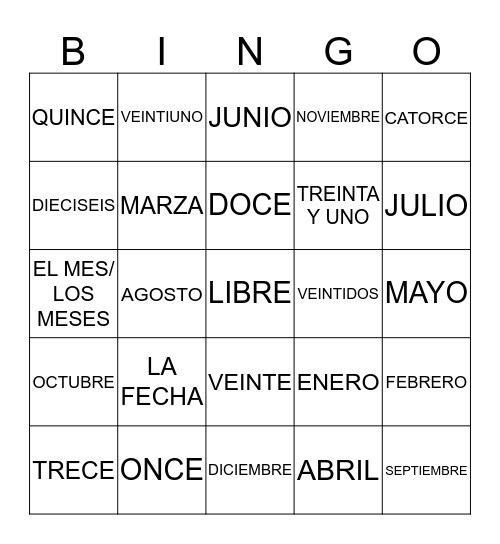 | B | I | N | G | O |
|---|---|---|---|---|
| QUINCE | VEINTIUNO | JUNIO | NOVIEMBRE | CATORCE |
| DIECISEIS | MARZA | DOCE | TREINTA Y UNO | JULIO |
| EL MES/ LOS MESES | AGOSTO | LIBRE | VEINTIDOS | MAYO |
| OCTUBRE | LA FECHA | VEINTE | ENERO | FEBRERO |
| TRECE | ONCE | DICIEMBRE | ABRIL | SEPTIEMBRE |